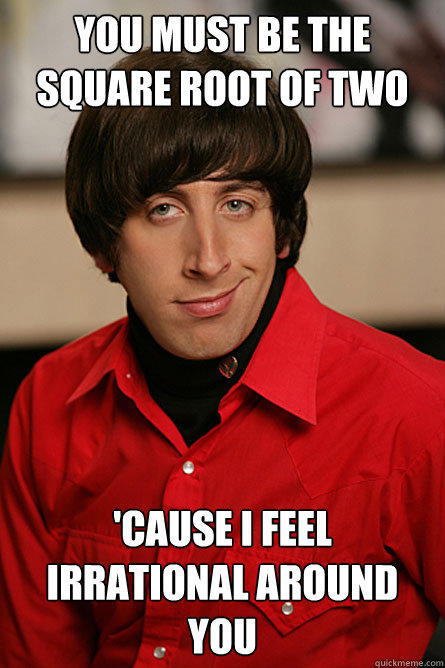 YOU MUST BE THE SQUARE ROOT OF TWO

'CAUSE I FEEL IRRATIONAL AROUND YOU

quickmeme.com